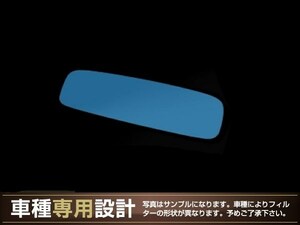 車種専用設計

写真はサンプルになります。車種によりフィルターの形状が異なります。予めご了承下さい。